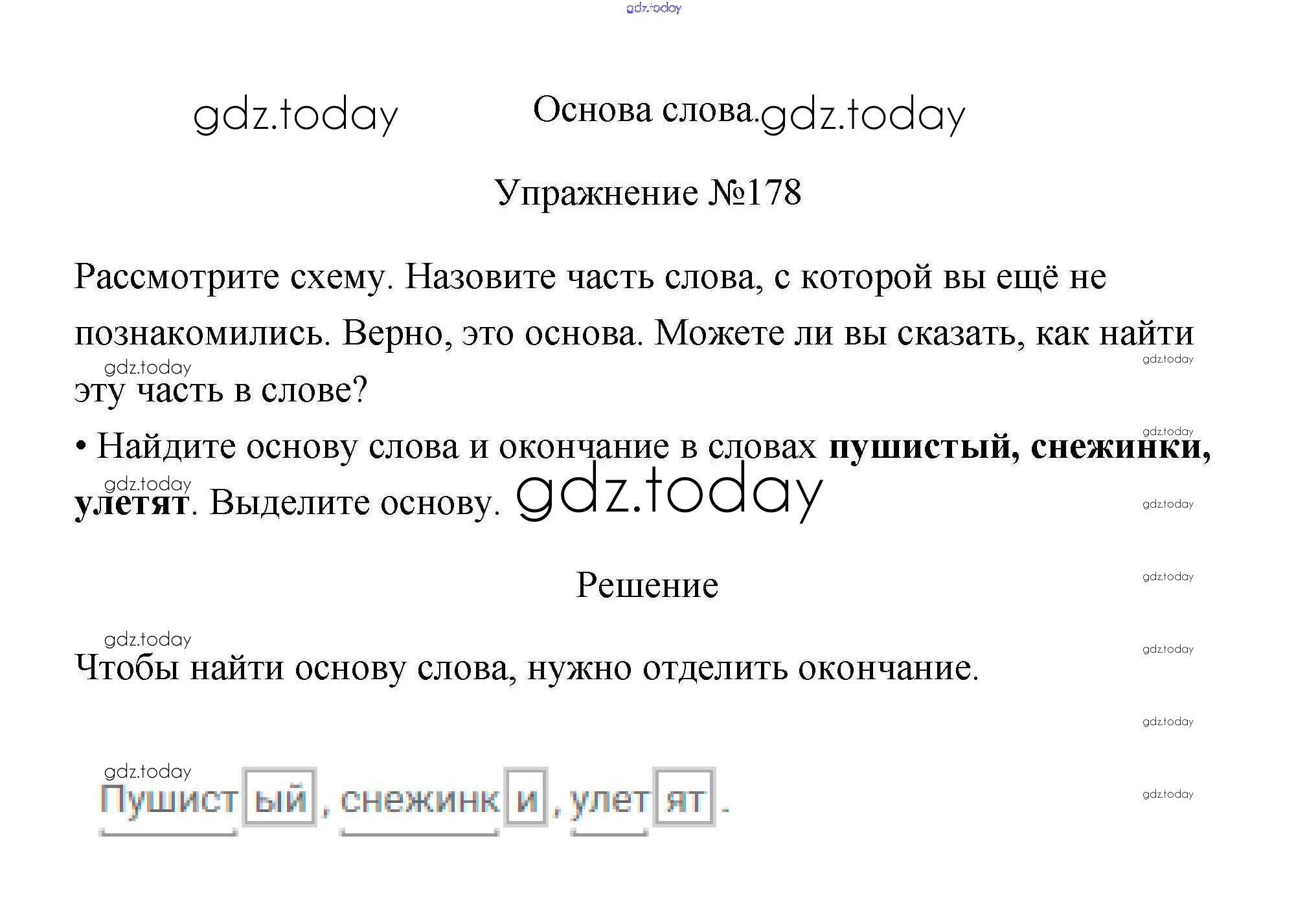 gdz.today

gdz.today Основа слова. gdz.today

Упражнение №178

Рассмотрите схему. Назовите часть слова, с которой вы ещё не познакомились. Верно, это основа. Можете ли вы сказать, как найти эту часть в слове?

gdz.today gdz.today

• Найдите основу слова и окончание в словах **пушистый, снежинки, улетят**. Выделите основу. gdz.today

gdz.today gdz.today gdz.today

Решение

gdz.today gdz.today

gdz.today

Чтобы найти основу слова, нужно отделить окончание.

gdz.today

gdz.today

Пушист ый , снежинк и , улет ят .

gdz.today